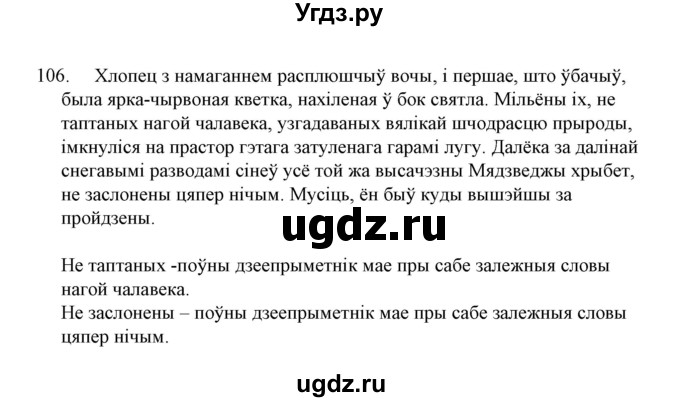 Угдз.ру

106. Хлопец з намаганнем расплюшчыў вочы, і першае, што ўбачыў, была ярка-чырвоная кветка, нахіленая ў бок святла. Мільёны іх, не таптаных нагой чалавека, узгадаваных вялікай шчодрасцю прыроды, імкнуліся на прастор гэтага затуленага гарамі лугу. Далёка за далінай снегавымі разводамі сінеў усё той жа высачэзны Мядзведжы хрыбет, не заслонены цяпер нічым. Мусіць, ён быў куды вышэйшы за пройдзены.

ugdz.ru

Не таптаных -поўны дзеепрыметнік мае пры сабе залежныя словы нагой чалавека.
Не заслонены – поўны дзеепрыметнік мае пры сабе залежныя словы цяпер нічым.

ugdz.ru